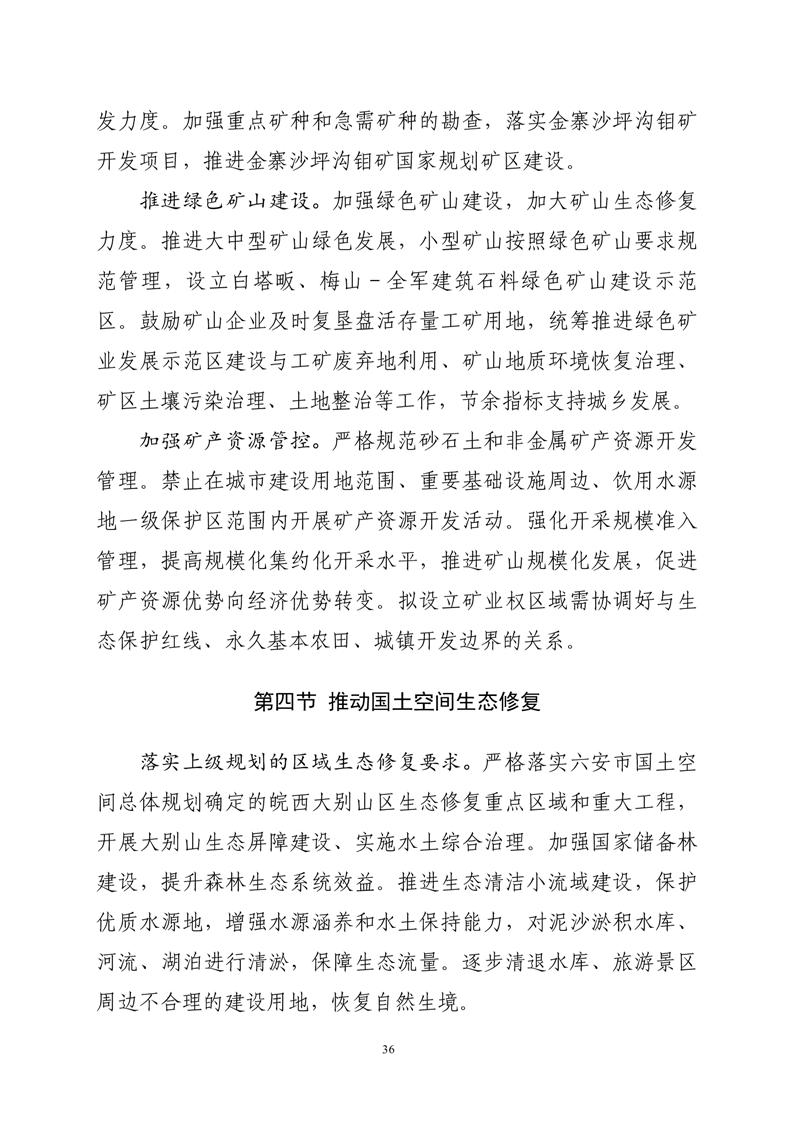 发力度。加强重点矿种和急需矿种的勘查，落实金寨沙坪沟钼矿开发项目，推进金寨沙坪沟钼矿国家规划矿区建设。

推进绿色矿山建设。加强绿色矿山建设，加大矿山生态修复力度。推进大中型矿山绿色发展，小型矿山按照绿色矿山要求规范管理，设立白塔畈、梅山－全军建筑石料绿色矿山建设示范区。鼓励矿山企业及时复垦盘活存量工矿用地，统筹推进绿色矿业发展示范区建设与工矿废弃地利用、矿山地质环境恢复治理、矿区土壤污染治理、土地整治等工作，节余指标支持城乡发展。

加强矿产资源管控。严格规范砂石土和非金属矿产资源开发管理。禁止在城市建设用地范围、重要基础设施周边、饮用水源地一级保护区范围内开展矿产资源开发活动。强化开采规模准入管理，提高规模化集约化开采水平，推进矿山规模化发展，促进矿产资源优势向经济优势转变。拟设立矿业权区域需协调好与生态保护红线、永久基本农田、城镇开发边界的关系。

第四节 推动国土空间生态修复

落实上级规划的区域生态修复要求。严格落实六安市国土空间总体规划确定的皖西大别山区生态修复重点区域和重大工程，开展大别山生态屏障建设、实施水土综合治理。加强国家储备林建设，提升森林生态系统效益。推进生态清洁小流域建设，保护优质水源地，增强水源涵养和水土保持能力，对泥沙淤积水库、河流、湖泊进行清淤，保障生态流量。逐步清退水库、旅游景区周边不合理的建设用地，恢复自然生境。

36